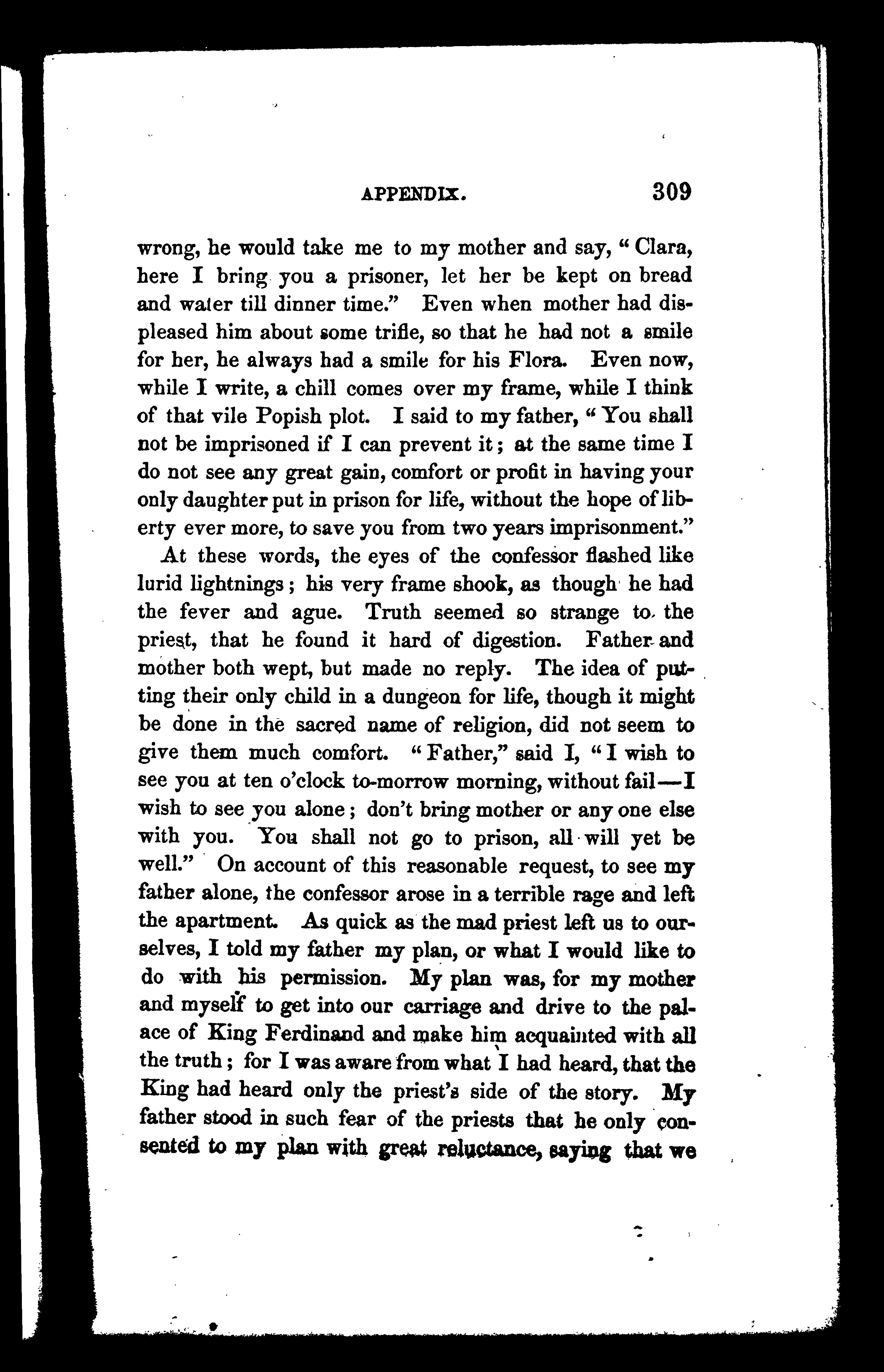 APPENDIX. 309

wrong, he would take me to my mother and say, "Clara, here I bring you a prisoner, let her be kept on bread and water till dinner time." Even when mother had displeased him about some trifle, so that he had not a smile for her, he always had a smile for his Flora. Even now, while I write, a chill comes over my frame, while I think of that vile Popish plot. I said to my father, "You shall not be imprisoned if I can prevent it; at the same time I do not see any great gain, comfort or profit in having your only daughter put in prison for life, without the hope of liberty ever more, to save you from two years imprisonment."

At these words, the eyes of the confessor flashed like lurid lightnings; his very frame shook, as though he had the fever and ague. Truth seemed so strange to the priest, that he found it hard of digestion. Father and mother both wept, but made no reply. The idea of putting their only child in a dungeon for life, though it might be done in the sacred name of religion, did not seem to give them much comfort. "Father," said I, "I wish to see you at ten o'clock to-morrow morning, without fail—I wish to see you alone; don't bring mother or any one else with you. You shall not go to prison, all will yet be well." On account of this reasonable request, to see my father alone, the confessor arose in a terrible rage and left the apartment. As quick as the mad priest left us to ourselves, I told my father my plan, or what I would like to do with his permission. My plan was, for my mother and myself to get into our carriage and drive to the palace of King Ferdinand and make him acquainted with all the truth; for I was aware from what I had heard, that the King had heard only the priest's side of the story. My father stood in such fear of the priests that he only consented to my plan with great reluctance, saying that we